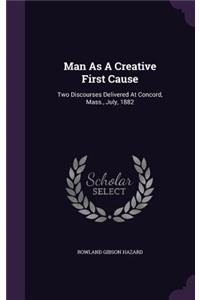 Man As A Creative First Cause

Two Discourses Delivered At Concord, Mass., July, 1882

Scholar SELECT

ROWLAND GIBSON HAZARD